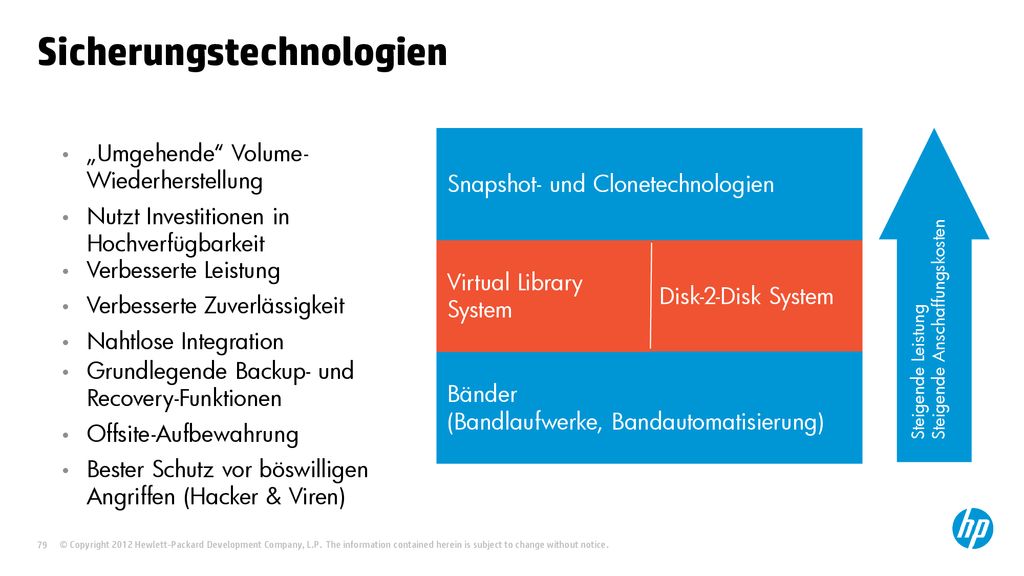 Sicherungstechnologien

• „Umgehende“ Volume-Wiederherstellung
• Nutzt Investitionen in Hochverfügbarkeit
• Verbesserte Leistung
• Verbesserte Zuverlässigkeit
• Nahtlose Integration
• Grundlegende Backup- und Recovery-Funktionen
• Offsite-Aufbewahrung
• Bester Schutz vor böswilligen Angriffen (Hacker & Viren)

Snapshot- und Clonetechnologien

Virtual Library System

Disk-2-Disk System

Bänder (Bandlaufwerke, Bandautomatisierung)

Steigende Leistung
Steigende Anschaffungskosten

79 © Copyright 2012 Hewlett-Packard Development Company, L.P. The information contained herein is subject to change without notice.

hp